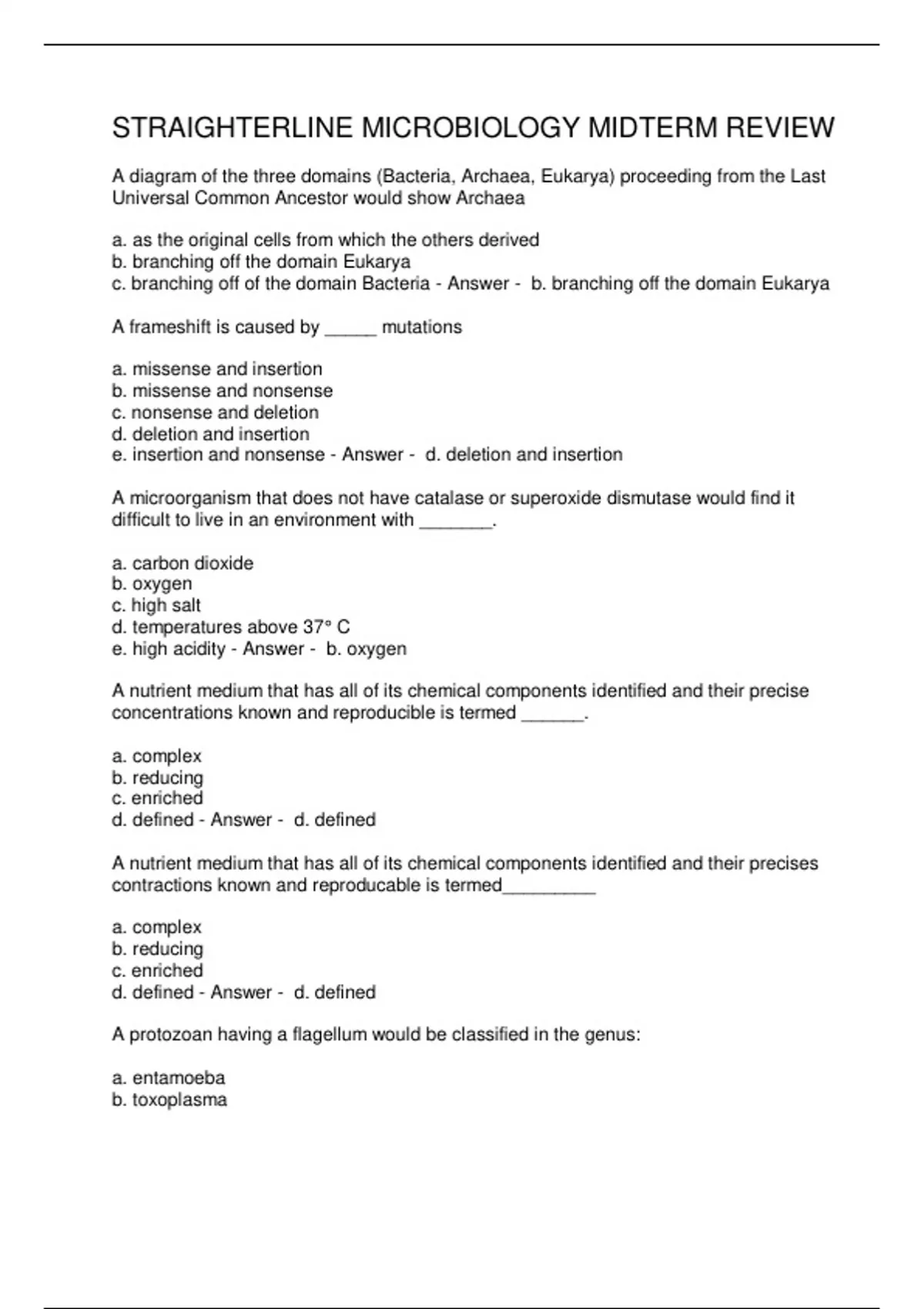 STRAIGHTERLINE MICROBIOLOGY MIDTERM REVIEW

A diagram of the three domains (Bacteria, Archaea, Eukarya) proceeding from the Last Universal Common Ancestor would show Archaea

a. as the original cells from which the others derived
b. branching off the domain Eukarya
c. branching off of the domain Bacteria - Answer - b. branching off the domain Eukarya

A frameshift is caused by _____ mutations

a. missense and insertion
b. missense and nonsense
c. nonsense and deletion
d. deletion and insertion
e. insertion and nonsense - Answer - d. deletion and insertion

A microorganism that does not have catalase or superoxide dismutase would find it difficult to live in an environment with _______.

a. carbon dioxide
b. oxygen
c. high salt
d. temperatures above 37° C
e. high acidity - Answer - b. oxygen

A nutrient medium that has all of its chemical components identified and their precise concentrations known and reproducible is termed ______.

a. complex
b. reducing
c. enriched
d. defined - Answer - d. defined

A nutrient medium that has all of its chemical components identified and their precises contractions known and reproducable is termed_________

a. complex
b. reducing
c. enriched
d. defined - Answer - d. defined

A protozoan having a flagellum would be classified in the genus:

a. entamoeba
b. toxoplasma